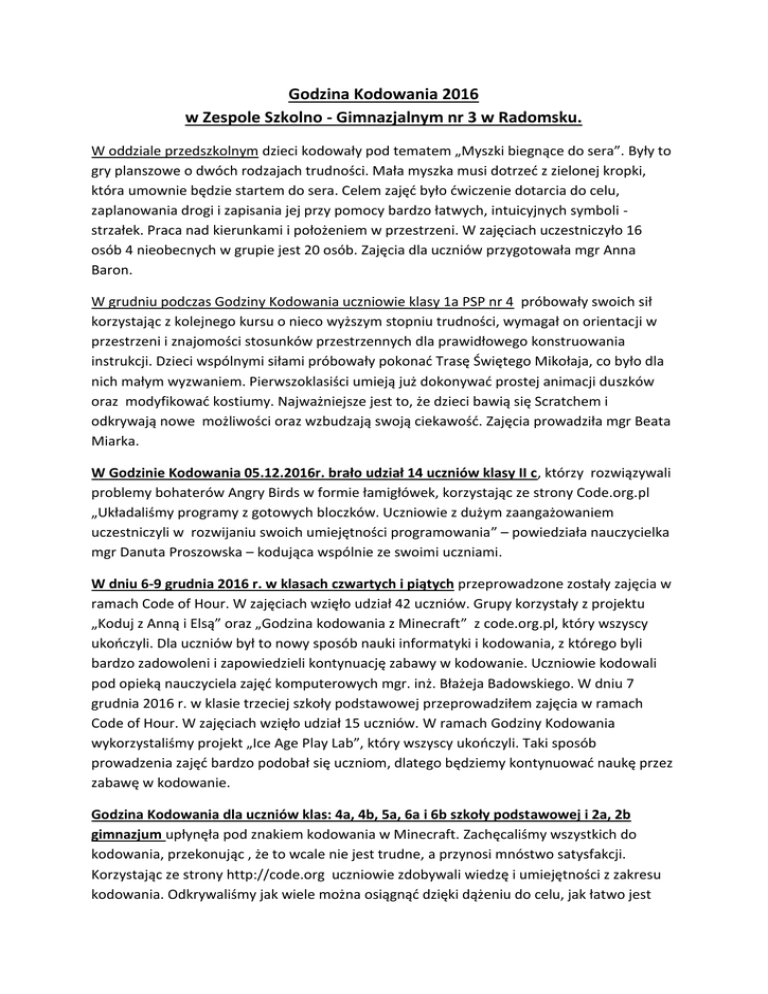 Godzina Kodowania 2016
w Zespole Szkolno - Gimnazjalnym nr 3 w Radomsku.

W oddziale przedszkolnym dzieci kodowały pod tematem „Myszki biegnące do sera”. Były to gry planszowe o dwóch rodzajach trudności. Mała myszka musi dotrzeć z zielonej kropki, która umownie będzie startem do sera. Celem zajęć było ćwiczenie dotarcia do celu, zaplanowania drogi i zapisania jej przy pomocy bardzo łatwych, intuicyjnych symboli - strzałek. Praca nad kierunkami i położeniem w przestrzeni. W zajęciach uczestniczyło 16 osób 4 nieobecnych w grupie jest 20 osób. Zajęcia dla uczniów przygotowała mgr Anna Baron.

W grudniu podczas Godziny Kodowania uczniowie klasy 1a PSP nr 4 próbowały swoich sił korzystając z kolejnego kursu o nieco wyższym stopniu trudności, wymagał on orientacji w przestrzeni i znajomości stosunków przestrzennych dla prawidłowego konstruowania instrukcji. Dzieci wspólnymi siłami próbowały pokonać Trasę Świętego Mikołaja, co było dla nich małym wyzwaniem. Pierwszoklasiści umieją już dokonywać prostej animacji duszków oraz modyfikować kostiumy. Najważniejsze jest to, że dzieci bawią się Scratchem i odkrywają nowe możliwości oraz wzbudzają swoją ciekawość. Zajęcia prowadziła mgr Beata Miarka.

W Godzinie Kodowania 05.12.2016r. brało udział 14 uczniów klasy II c, którzy rozwiązywali problemy bohaterów Angry Birds w formie łamigłówek, korzystając ze strony Code.org.pl „Układaliśmy programy z gotowych bloczków. Uczniowie z dużym zaangażowaniem uczestniczyli w rozwijaniu swoich umiejętności programowania” – powiedziała nauczycielka mgr Danuta Proszowska – kodująca wspólnie ze swoimi uczniami.

W dniu 6-9 grudnia 2016 r. w klasach czwartych i piątych przeprowadzone zostały zajęcia w ramach Code of Hour. W zajęciach wzięło udział 42 uczniów. Grupy korzystały z projektu „Koduj z Anną i Elsą” oraz „Godzina kodowania z Minecraft” z code.org.pl, który wszyscy ukończyli. Dla uczniów był to nowy sposób nauki informatyki i kodowania, z którego byli bardzo zadowoleni i zapowiedzieli kontynuację zabawy w kodowanie. Uczniowie kodowali pod opieką nauczyciela zajęć komputerowych mgr. inż. Błażeja Badowskiego. W dniu 7 grudnia 2016 r. w klasie trzeciej szkoły podstawowej przeprowadziłem zajęcia w ramach Code of Hour. W zajęciach wzięło udział 15 uczniów. W ramach Godziny Kodowania wykorzystaliśmy projekt „Ice Age Play Lab”, który wszyscy ukończyli. Taki sposób prowadzenia zajęć bardzo podobał się uczniom, dlatego będziemy kontynuować naukę przez zabawę w kodowanie.

Godzina Kodowania dla uczniów klas: 4a, 4b, 5a, 6a i 6b szkoły podstawowej i 2a, 2b gimnazjum upłynęła pod znakiem kodowania w Minecraft. Zachęcaliśmy wszystkich do kodowania, przekonując , że to wcale nie jest trudne, a przynosi mnóstwo satysfakcji. Korzystając ze strony http://code.org uczniowie zdobywali wiedzę i umiejętności z zakresu kodowania. Odkrywaliśmy jak wiele można osiągnąć dzięki dążeniu do celu, jak łatwo jest